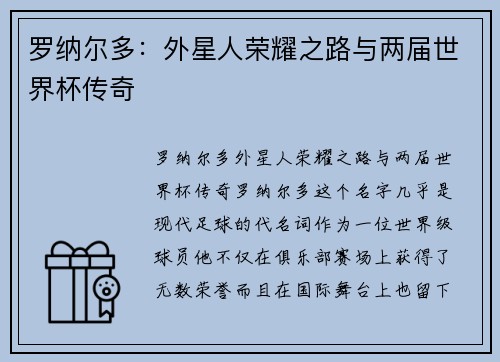 罗纳尔多：外星人荣耀之路与两届世界杯传奇

罗纳尔多外星人荣耀之路与两届世界杯传奇罗纳尔多这个名字几乎是现代足球的代名词作为一位世界级球员他不仅在俱乐部赛场上获得了无数荣誉而且在国际舞台上也留下